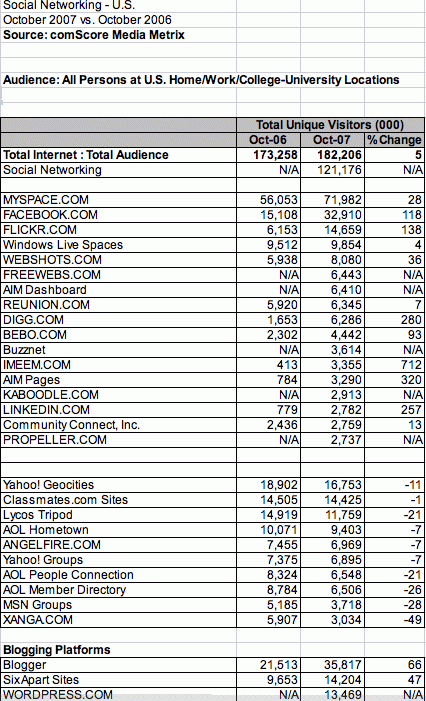 Social Networking - U.S.
October 2007 vs. October 2006
Source: comScore Media Metrix

Audience: All Persons at U.S. Home/Work/College-University Locations

| | Total Unique Visitors (000) | | |
|---|---|---|---|
| | Oct-06 | Oct-07 | % Change |
| Total Internet : Total Audience | 173,258 | 182,206 | 5 |
| Social Networking | N/A | 121,176 | N/A |
| | | | |
| MYSPACE.COM | 56,053 | 71,982 | 28 |
| FACEBOOK.COM | 15,108 | 32,910 | 118 |
| FLICKR.COM | 6,153 | 14,659 | 138 |
| Windows Live Spaces | 9,512 | 9,854 | 4 |
| WEBSHOTS.COM | 5,938 | 8,080 | 36 |
| FREEWEBS.COM | N/A | 6,443 | N/A |
| AIM Dashboard | N/A | 6,410 | N/A |
| REUNION.COM | 5,920 | 6,345 | 7 |
| DIGG.COM | 1,653 | 6,286 | 280 |
| BEBO.COM | 2,302 | 4,442 | 93 |
| Buzznet | N/A | 3,614 | N/A |
| IMEEM.COM | 413 | 3,355 | 712 |
| AIM Pages | 784 | 3,290 | 320 |
| KABOODLE.COM | N/A | 2,913 | N/A |
| LINKEDIN.COM | 779 | 2,782 | 257 |
| Community Connect, Inc. | 2,436 | 2,759 | 13 |
| PROPELLER.COM | N/A | 2,737 | N/A |
| | | | |
| Yahoo! Geocities | 18,902 | 16,753 | -11 |
| Classmates.com Sites | 14,505 | 14,425 | -1 |
| Lycos Tripod | 14,919 | 11,759 | -21 |
| AOL Hometown | 10,071 | 9,403 | -7 |
| ANGELFIRE.COM | 7,455 | 6,969 | -7 |
| Yahoo! Groups | 7,375 | 6,895 | -7 |
| AOL People Connection | 8,324 | 6,548 | -21 |
| AOL Member Directory | 8,784 | 6,506 | -26 |
| MSN Groups | 5,185 | 3,718 | -28 |
| XANGA.COM | 5,907 | 3,034 | -49 |
| | | | |
| Blogging Platforms | | | |
| Blogger | 21,513 | 35,817 | 66 |
| SixApart Sites | 9,653 | 14,204 | 47 |
| WORDPRESS.COM | N/A | 13,469 | N/A |